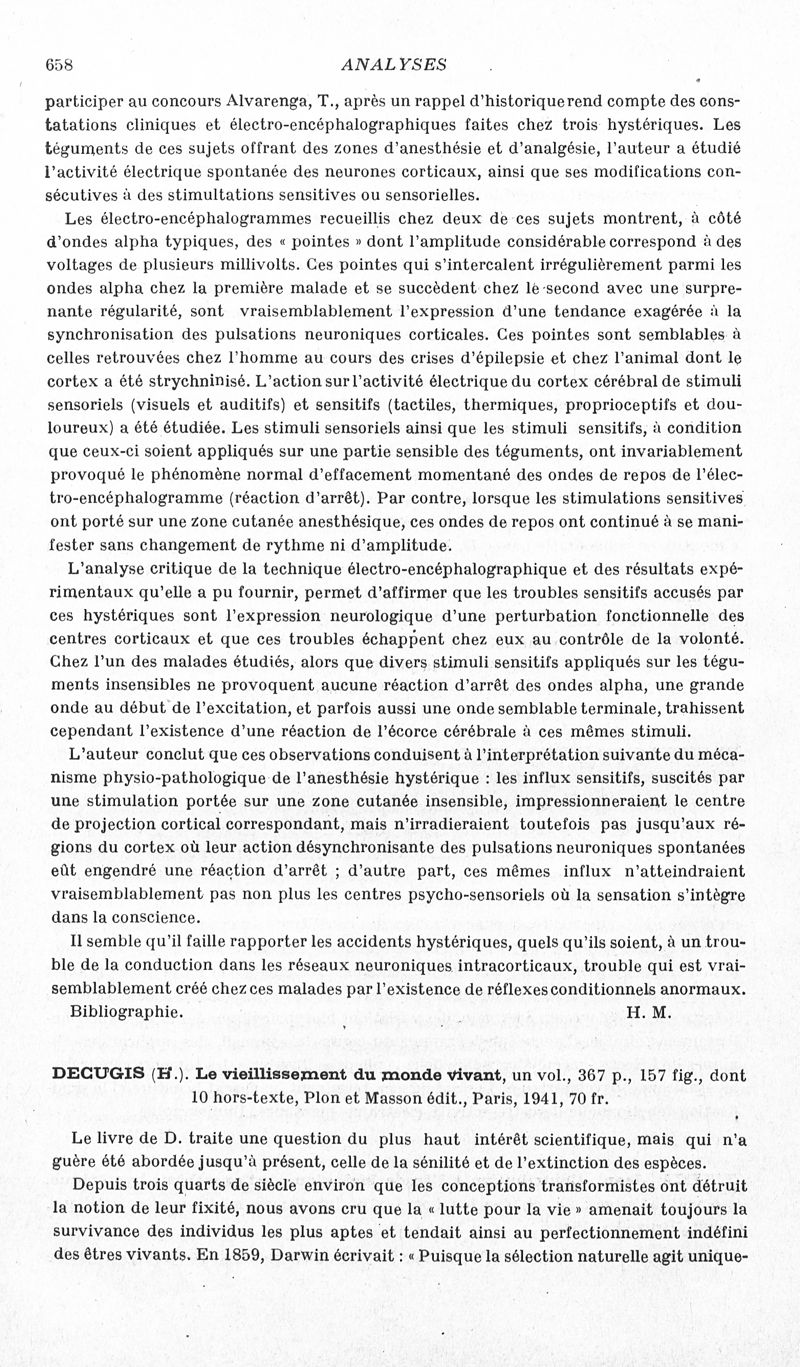 658 ANALYSES

participer au concours Alvarenga, T., après un rappel d'historique rend compte des constatations cliniques et électro-encéphalographiques faites chez trois hystériques. Les téguments de ces sujets offrant des zones d'anesthésie et d'analgésie, l'auteur a étudié l'activité électrique spontanée des neurones corticaux, ainsi que ses modifications consécutives à des stimultations sensitives ou sensorielles.

Les électro-encéphalogrammes recueillis chez deux de ces sujets montrent, à côté d'ondes alpha typiques, des « pointes » dont l'amplitude considérable correspond à des voltages de plusieurs millivolts. Ces pointes qui s'intercalent irrégulièrement parmi les ondes alpha chez la première malade et se succèdent chez le second avec une surprenante régularité, sont vraisemblablement l'expression d'une tendance exagérée à la synchronisation des pulsations neuroniques corticales. Ces pointes sont semblables à celles retrouvées chez l'homme au cours des crises d'épilepsie et chez l'animal dont le cortex a été strychninisé. L'action sur l'activité électrique du cortex cérébral de stimuli sensoriels (visuels et auditifs) et sensitifs (tactiles, thermiques, proprioceptifs et douloureux) a été étudiée. Les stimuli sensoriels ainsi que les stimuli sensitifs, à condition que ceux-ci soient appliqués sur une partie sensible des téguments, ont invariablement provoqué le phénomène normal d'effacement momentané des ondes de repos de l'électro-encéphalogramme (réaction d'arrêt). Par contre, lorsque les stimulations sensitives ont porté sur une zone cutanée anesthésique, ces ondes de repos ont continué à se manifester sans changement de rythme ni d'amplitude.

L'analyse critique de la technique électro-encéphalographique et des résultats expérimentaux qu'elle a pu fournir, permet d'affirmer que les troubles sensitifs accusés par ces hystériques sont l'expression neurologique d'une perturbation fonctionnelle des centres corticaux et que ces troubles échappent chez eux au contrôle de la volonté. Chez l'un des malades étudiés, alors que divers stimuli sensitifs appliqués sur les téguments insensibles ne provoquent aucune réaction d'arrêt des ondes alpha, une grande onde au début de l'excitation, et parfois aussi une onde semblable terminale, trahissent cependant l'existence d'une réaction de l'écorce cérébrale à ces mêmes stimuli.

L'auteur conclut que ces observations conduisent à l'interprétation suivante du mécanisme physio-pathologique de l'anesthésie hystérique : les influx sensitifs, suscités par une stimulation portée sur une zone cutanée insensible, impressionneraient le centre de projection cortical correspondant, mais n'irradieraient toutefois pas jusqu'aux régions du cortex où leur action désynchronisante des pulsations neuroniques spontanées eût engendré une réaction d'arrêt ; d'autre part, ces mêmes influx n'atteindraient vraisemblablement pas non plus les centres psycho-sensoriels où la sensation s'intègre dans la conscience.

Il semble qu'il faille rapporter les accidents hystériques, quels qu'ils soient, à un trouble de la conduction dans les réseaux neuroniques intracorticaux, trouble qui est vraisemblablement créé chez ces malades par l'existence de réflexes conditionnels anormaux.

Bibliographie. H. M.

DECUGIS (H.). Le vieillissement du monde vivant, un vol., 367 p., 157 fig., dont 10 hors-texte, Plon et Masson édit., Paris, 1941, 70 fr.

Le livre de D. traite une question du plus haut intérêt scientifique, mais qui n'a guère été abordée jusqu'à présent, celle de la sénilité et de l'extinction des espèces.

Depuis trois quarts de siècle environ que les conceptions transformistes ont détruit la notion de leur fixité, nous avons cru que la « lutte pour la vie » amenait toujours la survivance des individus les plus aptes et tendait ainsi au perfectionnement indéfini des êtres vivants. En 1859, Darwin écrivait : « Puisque la sélection naturelle agit unique-